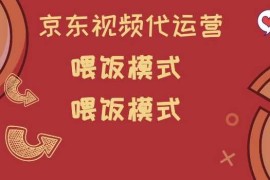 京东视频代运营

喂饭模式

喂饭模式